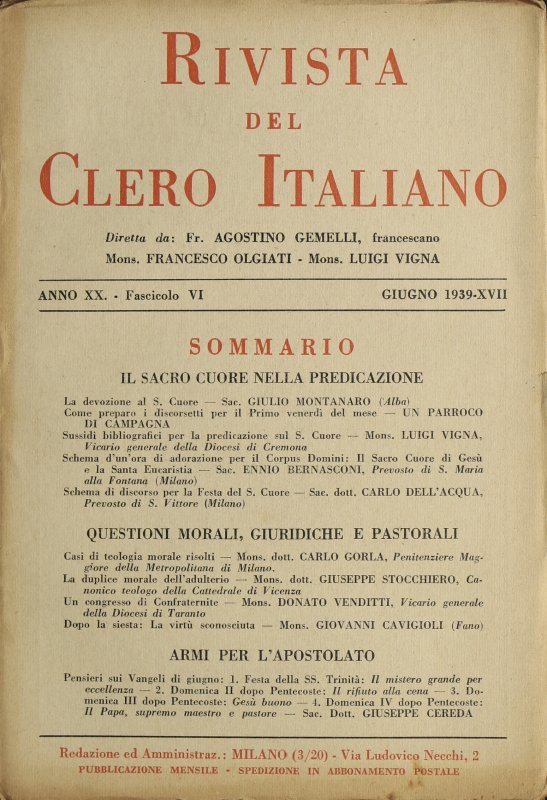 RIVISTA
DEL
CLERO ITALIANO

Diretta da: Fr. AGOSTINO GEMELLI, francescano
Mons. FRANCESCO OLGIATI - Mons. LUIGI VIGNA

ANNO XX. - Fascicolo VI GIUGNO 1939-XVII

SOMMARIO

IL SACRO CUORE NELLA PREDICAZIONE

La devozione al S. Cuore — Sac. GIULIO MONTANARO (Alba)
Come preparo i discorsetti per il Primo venerdì del mese — UN PARROCO DI CAMPAGNA
Sussidi bibliografici per la predicazione sul S. Cuore — Mons. LUIGI VIGNA, Vicario generale della Diocesi di Cremona
Schema d'un'ora di adorazione per il Corpus Domini: Il Sacro Cuore di Gesù e la Santa Eucaristia — Sac. ENNIO BERNASCONI, Prevosto di S. Maria alla Fontana (Milano)
Schema di discorso per la Festa del S. Cuore — Sac. dott. CARLO DELL'ACQUA, Prevosto di S. Vittore (Milano)

QUESTIONI MORALI, GIURIDICHE E PASTORALI

Casi di teologia morale risolti — Mons. dott. CARLO GORLA, Penitenziere Maggiore della Metropolitana di Milano.
La duplice morale dell'adulterio — Mons. dott. GIUSEPPE STOCCHIERO, Canonico teologo della Cattedrale di Vicenza
Un congresso di Confraternite — Mons. DONATO VENDITTI, Vicario generale della Diocesi di Taranto
Dopo la siesta: La virtù sconosciuta — Mons. GIOVANNI CAVIGIOLI (Fano)

ARMI PER L'APOSTOLATO

Pensieri sui Vangeli di giugno: 1. Festa della SS. Trinità: Il mistero grande per eccellenza — 2. Domenica II dopo Pentecoste: Il rifiuto alla cena — 3. Domenica III dopo Pentecoste: Gesù buono — 4. Domenica IV dopo Pentecoste: Il Papa, supremo maestro e pastore — Sac. Dott. GIUSEPPE CEREDA

Redazione ed Amministraz.: MILANO (3/20) - Via Ludovico Necchi, 2
PUBBLICAZIONE MENSILE - SPEDIZIONE IN ABBONAMENTO POSTALE